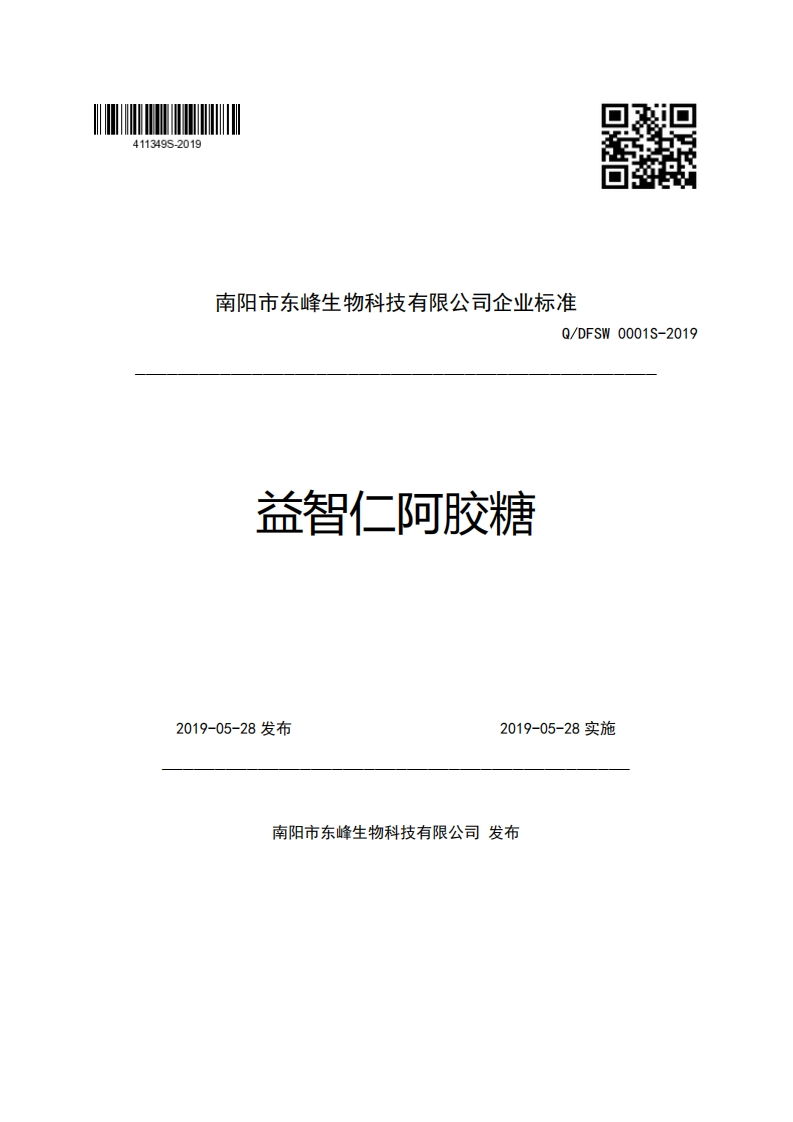 411349S-2019

南阳市东峰生物科技有限公司企业标准

Q/DFSW 0001S-2019

益智仁阿胶糖

2019-05-28 发布

2019-05-28 实施

南阳市东峰生物科技有限公司 发布